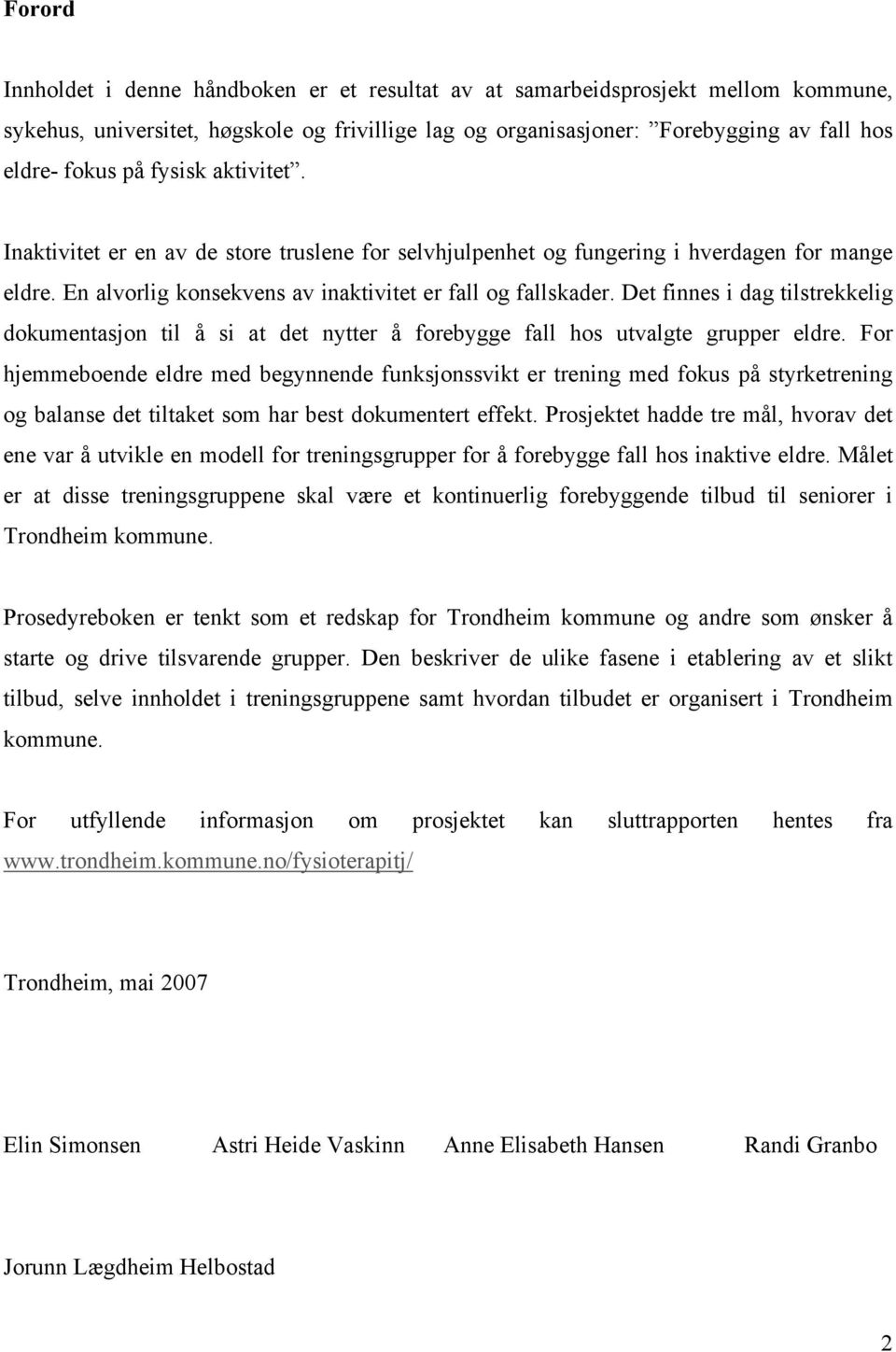 Forord

Innholdet i denne håndboken er et resultat av at samarbeidsprosjekt mellom kommune, sykehus, universitet, høgskole og frivillige lag og organisasjoner: ”Forebygging av fall hos eldre- fokus på fysisk aktivitet”.

Inaktivitet er en av de store truslene for selvhjulpenhet og fungering i hverdagen for mange eldre. En alvorlig konsekvens av inaktivitet er fall og fallskader. Det finnes i dag tilstrekkelig dokumentasjon til å si at det nytter å forebygge fall hos utvalgte grupper eldre. For hjemmeboende eldre med begynnende funksjonssvikt er trening med fokus på styrketrening og balanse det tiltaket som har best dokumentert effekt. Prosjektet hadde tre mål, hvorav det ene var å utvikle en modell for treningsgrupper for å forebygge fall hos inaktive eldre. Målet er at disse treningsgruppene skal være et kontinuerlig forebyggende tilbud til seniorer i Trondheim kommune.

Prosedyreboken er tenkt som et redskap for Trondheim kommune og andre som ønsker å starte og drive tilsvarende grupper. Den beskriver de ulike fasene i etablering av et slikt tilbud, selve innholdet i treningsgruppene samt hvordan tilbudet er organisert i Trondheim kommune.

For utfyllende informasjon om prosjektet kan sluttrapporten hentes fra www.trondheim.kommune.no/fysioterapitj/

Trondheim, mai 2007

Elin Simonsen Astri Heide Vaskinn Anne Elisabeth Hansen Randi Granbo

Jorunn Lægdheim Helbostad

2